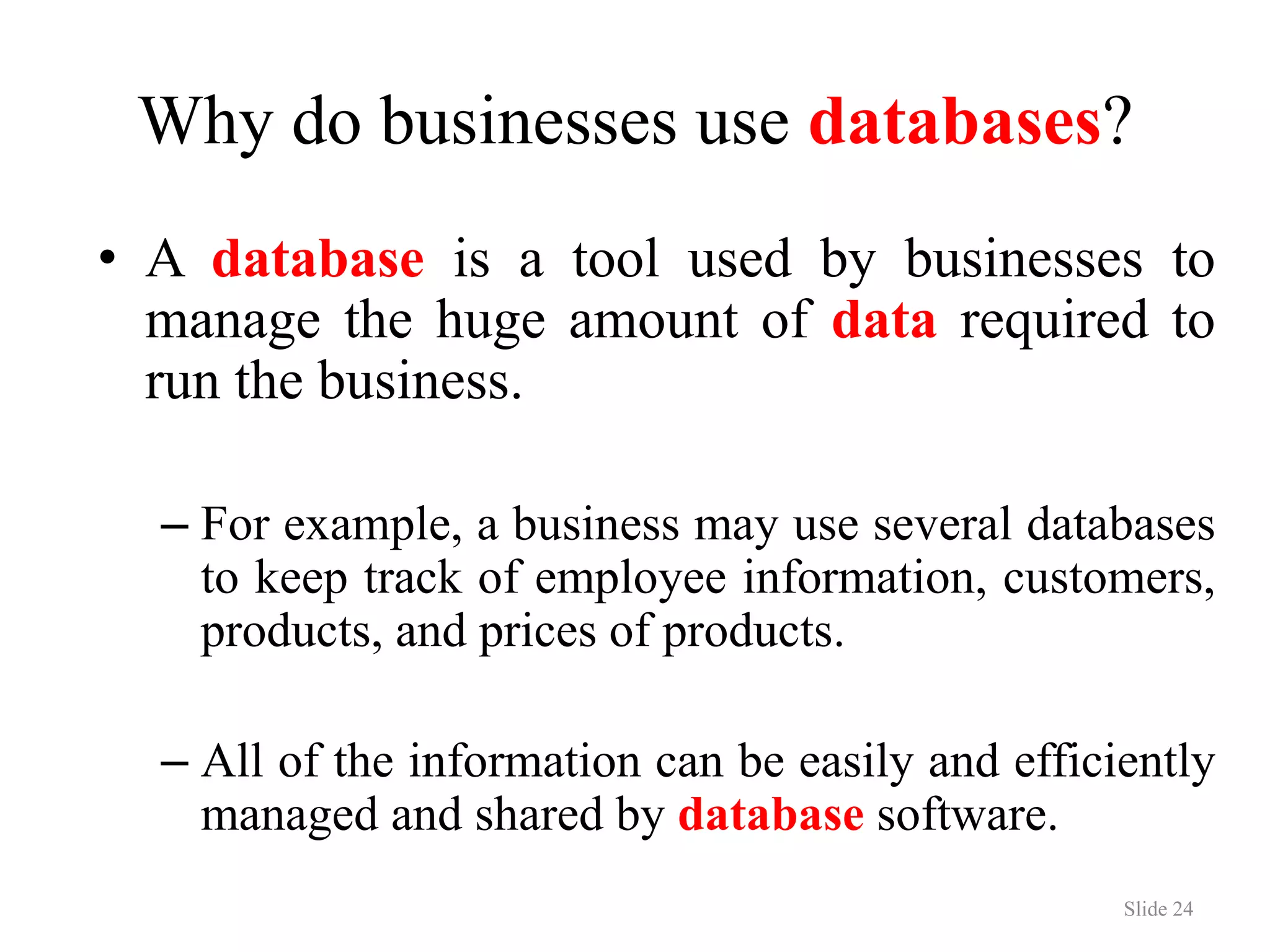 Why do businesses use databases?

• A database is a tool used by businesses to manage the huge amount of data required to run the business.

– For example, a business may use several databases to keep track of employee information, customers, products, and prices of products.

– All of the information can be easily and efficiently managed and shared by database software.

Slide 24